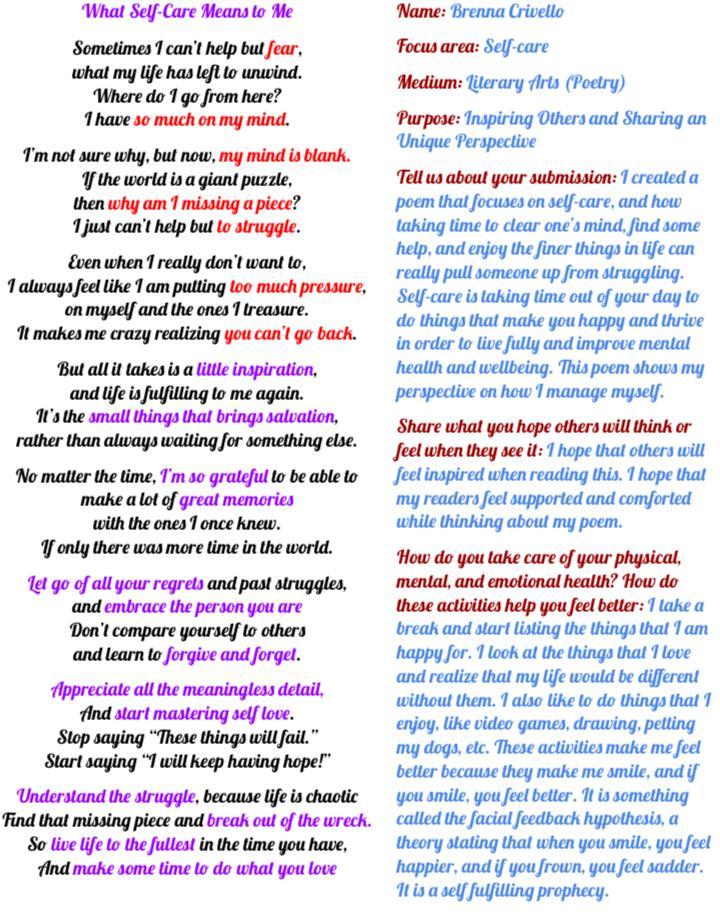 What Self-Care Means to Me

Sometimes I can't help but fear,
what my life has left to unwind.
Where do I go from here?
I have so much on my mind.

I'm not sure why, but now, my mind is blank.
If the world is a giant puzzle,
then why am I missing a piece?
I just can't help but to struggle.

Even when I really don't want to,
I always feel like I am putting too much pressure,
on myself and the ones I treasure.
It makes me crazy realizing you can't go back.

But all it takes is a little inspiration,
and life is fulfilling to me again.
It's the small things that brings salvation,
rather than always waiting for something else.

No matter the time, I'm so grateful to be able to
make a lot of great memories
with the ones I once knew.
If only there was more time in the world.

Let go of all your regrets and past struggles,
and embrace the person you are
Don't compare yourself to others
and learn to forgive and forget.

Appreciate all the meaningless detail,
And start mastering self love.
Stop saying "These things will fail."
Start saying "I will keep having hope!"

Understand the struggle, because life is chaotic
Find that missing piece and break out of the wreck.
So live life to the fullest in the time you have,
And make some time to do what you love

Name: Brenna Crivello

Focus area: Self-care

Medium: Literary Arts (Poetry)

Purpose: Inspiring Others and Sharing an Unique Perspective

Tell us about your submission: I created a poem that focuses on self-care, and how taking time to clear one's mind, find some help, and enjoy the finer things in life can really pull someone up from struggling. Self-care is taking time out of your day to do things that make you happy and thrive in order to live fully and improve mental health and wellbeing. This poem shows my perspective on how I manage myself.

Share what you hope others will think or feel when they see it: I hope that others will feel inspired when reading this. I hope that my readers feel supported and comforted while thinking about my poem.

How do you take care of your physical, mental, and emotional health? How do these activities help you feel better: I take a break and start listing the things that I am happy for. I look at the things that I love and realize that my life would be different without them. I also like to do things that I enjoy, like video games, drawing, petting my dogs, etc. These activities make me feel better because they make me smile, and if you smile, you feel better. It is something called the facial feedback hypothesis, a theory stating that when you smile, you feel happier, and if you frown, you feel sadder. It is a self fulfilling prophecy.